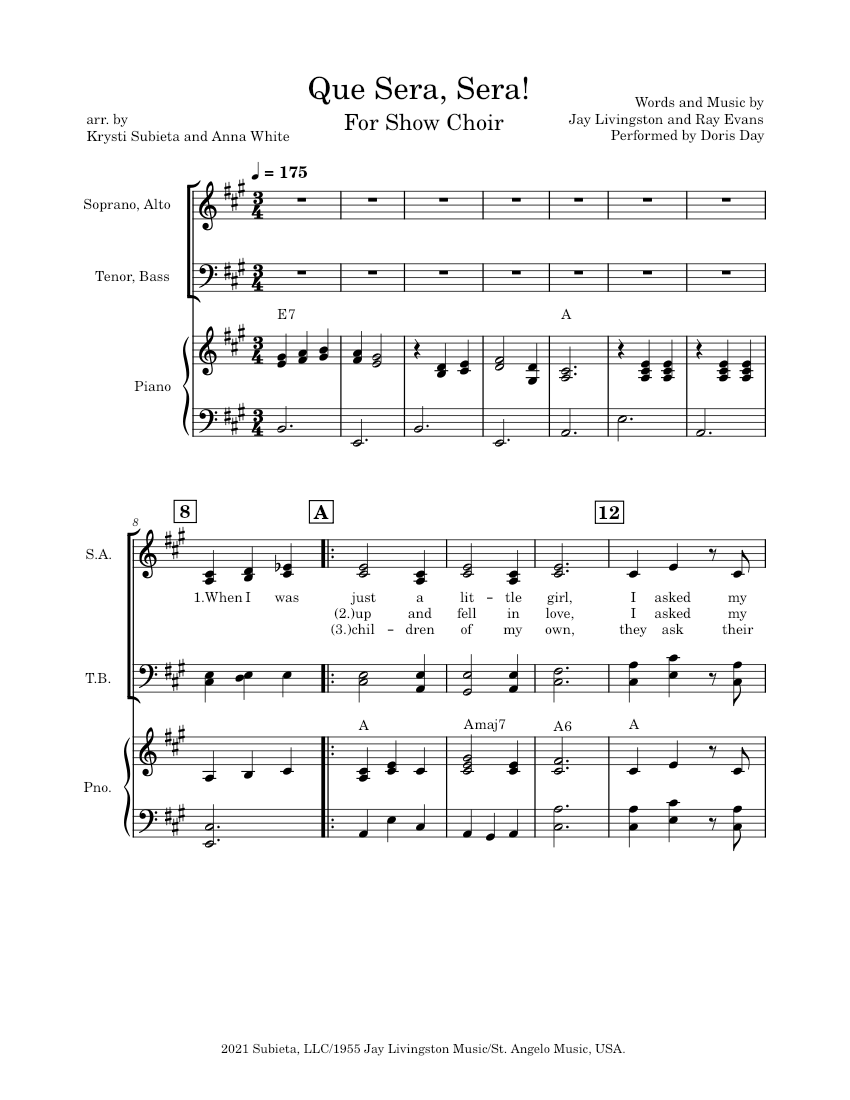 Que Sera, Sera!
For Show Choir

arr. by
Krysti Subieta and Anna White

Words and Music by
Jay Livingston and Ray Evans
Performed by Doris Day

♩ = 175

Soprano, Alto

Tenor, Bass

E7 A

Piano

8

8 A 12

S.A.

1.When I was just a lit - tle girl, I asked my
(2.)up and fell in love, I asked my
(3.)chil - dren of my own, they ask their

T.B.

A Amaj7 A6 A

Pno.

2021 Subieta, LLC/1955 Jay Livingston Music/St. Angelo Music, USA.